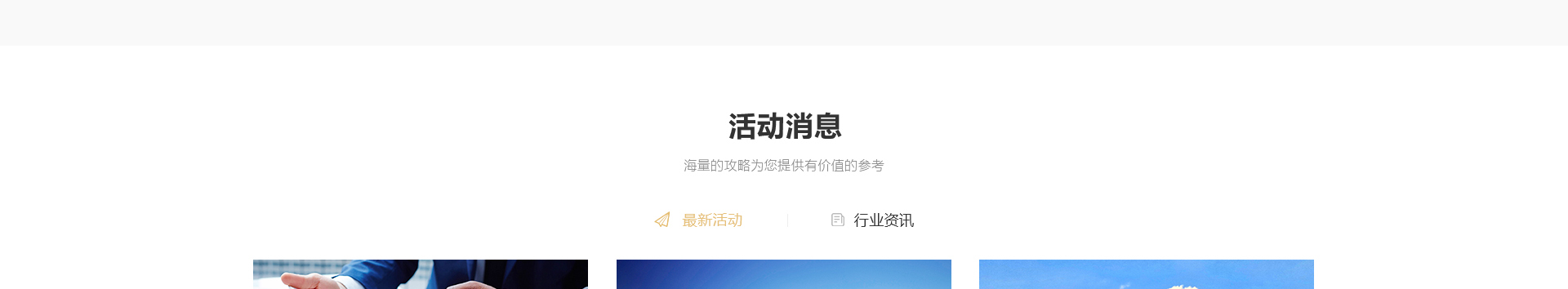 活动消息

海量的攻略为您提供有价值的参考

最新活动

行业资讯